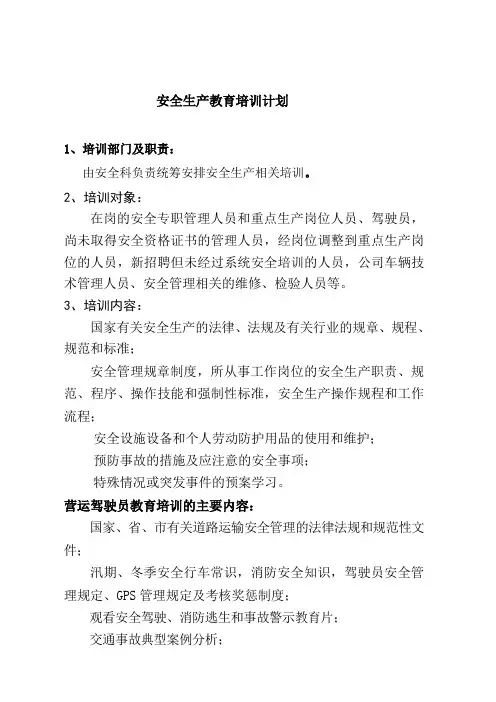 安全生产教育培训计划

1、培训部门及职责：

由安全科负责统筹安排安全生产相关培训。

2、培训对象：

在岗的安全专职管理人员和重点生产岗位人员、驾驶员，尚未取得安全资格证书的管理人员，经岗位调整到重点生产岗位的人员，新招聘但未经过系统安全培训的人员，公司车辆技术管理人员、安全管理相关的维修、检验人员等。

3、培训内容：

国家有关安全生产的法律、法规及有关行业的规章、规程、规范和标准；

安全管理规章制度，所从事工作岗位的安全生产职责、规范、程序、操作技能和强制性标准，安全生产操作规程和工作流程；

安全设施设备和个人劳动防护用品的使用和维护；

预防事故的措施及应注意的安全事项；

特殊情况或突发事件的预案学习。

营运驾驶员教育培训的主要内容：

国家、省、市有关道路运输安全管理的法律法规和规范性文件；

汛期、冬季安全行车常识，消防安全知识，驾驶员安全管理规定、GPS 管理规定及考核奖惩制度；

观看安全驾驶、消防逃生和事故警示教育片；

交通事故典型案例分析；